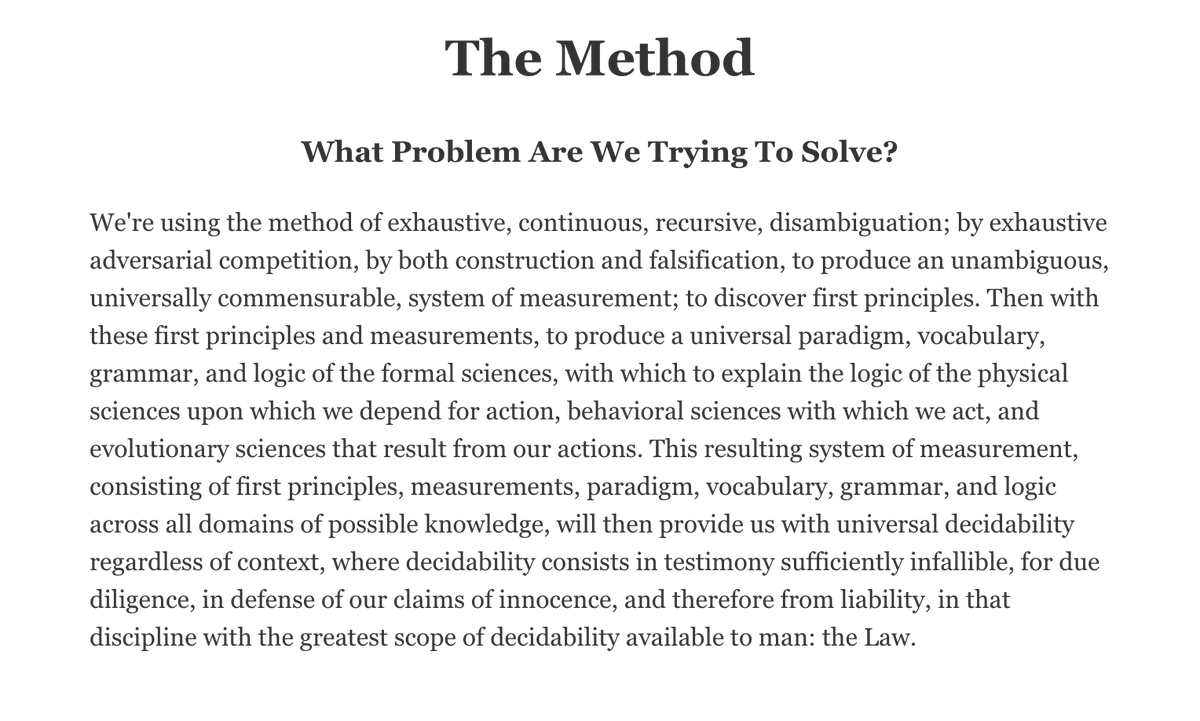 The Method

What Problem Are We Trying To Solve?

We're using the method of exhaustive, continuous, recursive, disambiguation; by exhaustive adversarial competition, by both construction and falsification, to produce an unambiguous, universally commensurable, system of measurement; to discover first principles. Then with these first principles and measurements, to produce a universal paradigm, vocabulary, grammar, and logic of the formal sciences, with which to explain the logic of the physical sciences upon which we depend for action, behavioral sciences with which we act, and evolutionary sciences that result from our actions. This resulting system of measurement, consisting of first principles, measurements, paradigm, vocabulary, grammar, and logic across all domains of possible knowledge, will then provide us with universal decidability regardless of context, where decidability consists in testimony sufficiently infallible, for due diligence, in defense of our claims of innocence, and therefore from liability, in that discipline with the greatest scope of decidability available to man: the Law.